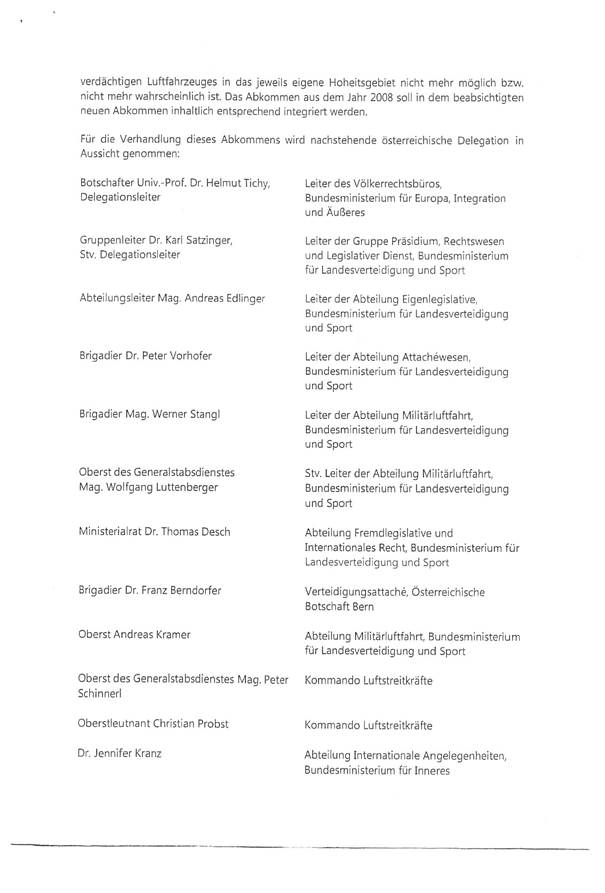 verdächtigen Luftfahrzeuges in das jeweils eigene Hoheitsgebiet nicht mehr möglich bzw. nicht mehr wahrscheinlich ist. Das Abkommen aus dem Jahr 2008 soll in dem beabsichtigten neuen Abkommen inhaltlich entsprechend integriert werden.

Für die Verhandlung dieses Abkommens wird nachstehende österreichische Delegation in Aussicht genommen:

| | |
|---|---|
| Botschafter Univ.-Prof. Dr. Helmut Tichy, Delegationsleiter | Leiter des Völkerrechtsbüros, Bundesministerium für Europa, Integration und Äußeres |
| Gruppenleiter Dr. Karl Satzinger, Stv. Delegationsleiter | Leiter der Gruppe Präsidium, Rechtswesen und Legislativer Dienst, Bundesministerium für Landesverteidigung und Sport |
| Abteilungsleiter Mag. Andreas Edlinger | Leiter der Abteilung Eigenlegislative, Bundesministerium für Landesverteidigung und Sport |
| Brigadier Dr. Peter Vorhofer | Leiter der Abteilung Attachéwesen, Bundesministerium für Landesverteidigung und Sport |
| Brigadier Mag. Werner Stangl | Leiter der Abteilung Militärluftfahrt, Bundesministerium für Landesverteidigung und Sport |
| Oberst des Generalstabsdienstes Mag. Wolfgang Luttenberger | Stv. Leiter der Abteilung Militärluftfahrt, Bundesministerium für Landesverteidigung und Sport |
| Ministerialrat Dr. Thomas Desch | Abteilung Fremdlegislative und Internationales Recht, Bundesministerium für Landesverteidigung und Sport |
| Brigadier Dr. Franz Berndorfer | Verteidigungsattaché, Österreichische Botschaft Bern |
| Oberst Andreas Kramer | Abteilung Militärluftfahrt, Bundesministerium für Landesverteidigung und Sport |
| Oberst des Generalstabsdienstes Mag. Peter Schinnerl | Kommando Luftstreitkräfte |
| Oberstleutnant Christian Probst | Kommando Luftstreitkräfte |
| Dr. Jennifer Kranz | Abteilung Internationale Angelegenheiten, Bundesministerium für Inneres |